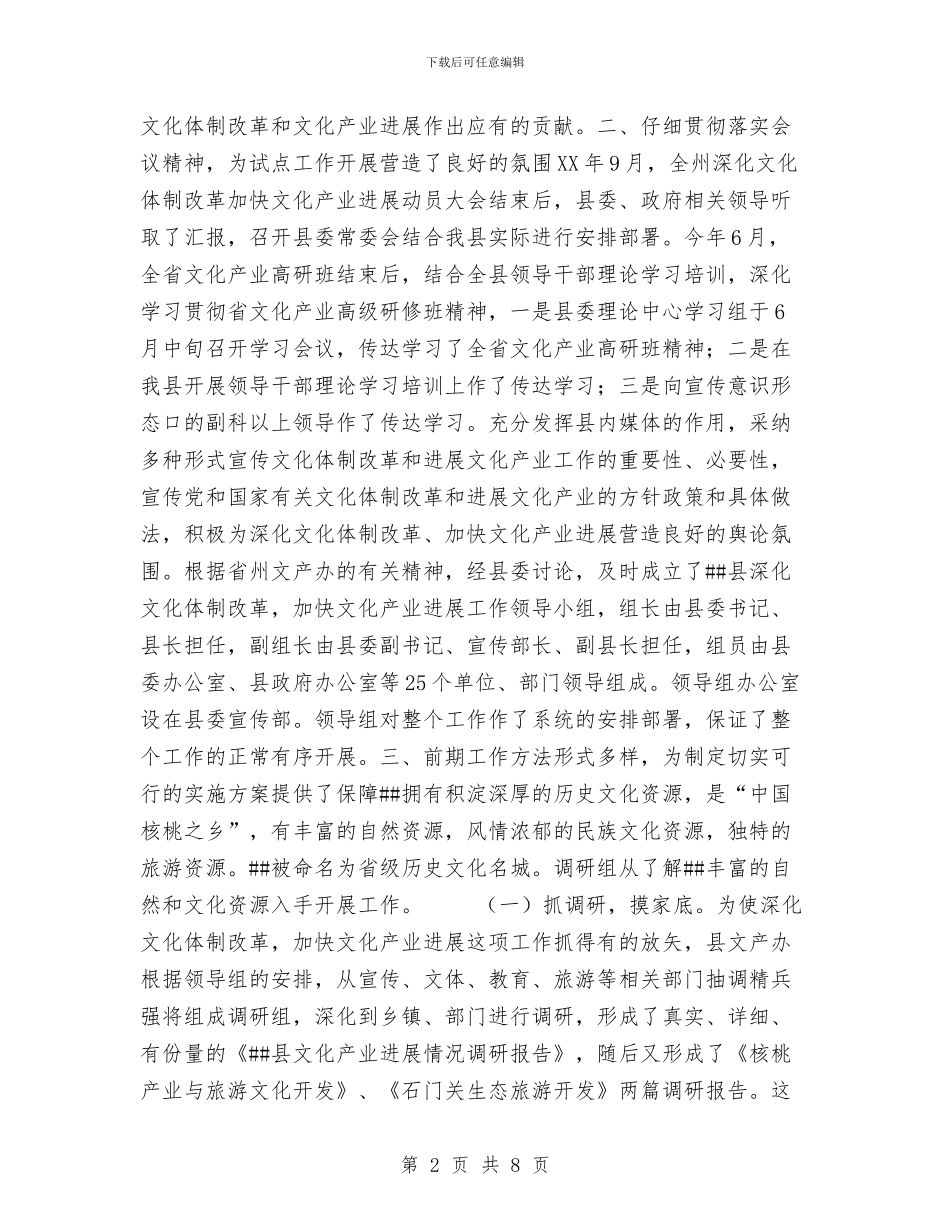 下载后可任意编辑

文化体制改革和文化产业进展作出应有的贡献。二、仔细贯彻落实会议精神，为试点工作开展营造了良好的氛围XX年9月，全州深化文化体制改革加快文化产业进展动员大会结束后，县委、政府相关领导听取了汇报，召开县委常委会结合我县实际进行安排部署。今年6月，全省文化产业高研班结束后，结合全县领导干部理论学习培训，深化学习贯彻省文化产业高级研修班精神，一是县委理论中心学习组于6月中旬召开学习会议，传达学习了全省文化产业高研班精神；二是在我县开展领导干部理论学习培训上作了传达学习；三是向宣传意识形态口的副科以上领导作了传达学习。充分发挥县内媒体的作用，采纳多种形式宣传文化体制改革和进展文化产业工作的重要性、必要性，宣传党和国家有关文化体制改革和进展文化产业的方针政策和具体做法，积极为深化文化体制改革、加快文化产业进展营造良好的舆论氛围。根据省州文产办的有关精神，经县委讨论，及时成立了##县深化文化体制改革，加快文化产业进展工作领导小组，组长由县委书记、县长担任，副组长由县委副书记、宣传部长、副县长担任，组员由县委办公室、县政府办公室等25个单位、部门领导组成。领导组办公室设在县委宣传部。领导组对整个工作作了系统的安排部署，保证了整个工作的正常有序开展。三、前期工作方法形式多样，为制定切实可行的实施方案提供了保障##拥有积淀深厚的历史文化资源，是“中国核桃之乡”，有丰富的自然资源，风情浓郁的民族文化资源，独特的旅游资源。##被命名为省级历史文化名城。调研组从了解##丰富的自然和文化资源入手开展工作。 （一）抓调研，摸家底。为使深化文化体制改革，加快文化产业进展这项工作抓得有的放矢，县文产办根据领导组的安排，从宣传、文体、教育、旅游等相关部门抽调精兵强将组成调研组，深化到乡镇、部门进行调研，形成了真实、详细、有份量的《##县文化产业进展情况调研报告》，随后又形成了《核桃产业与旅游文化开发》、《石门关生态旅游开发》两篇调研报告。这

第 2 页 共 8 页